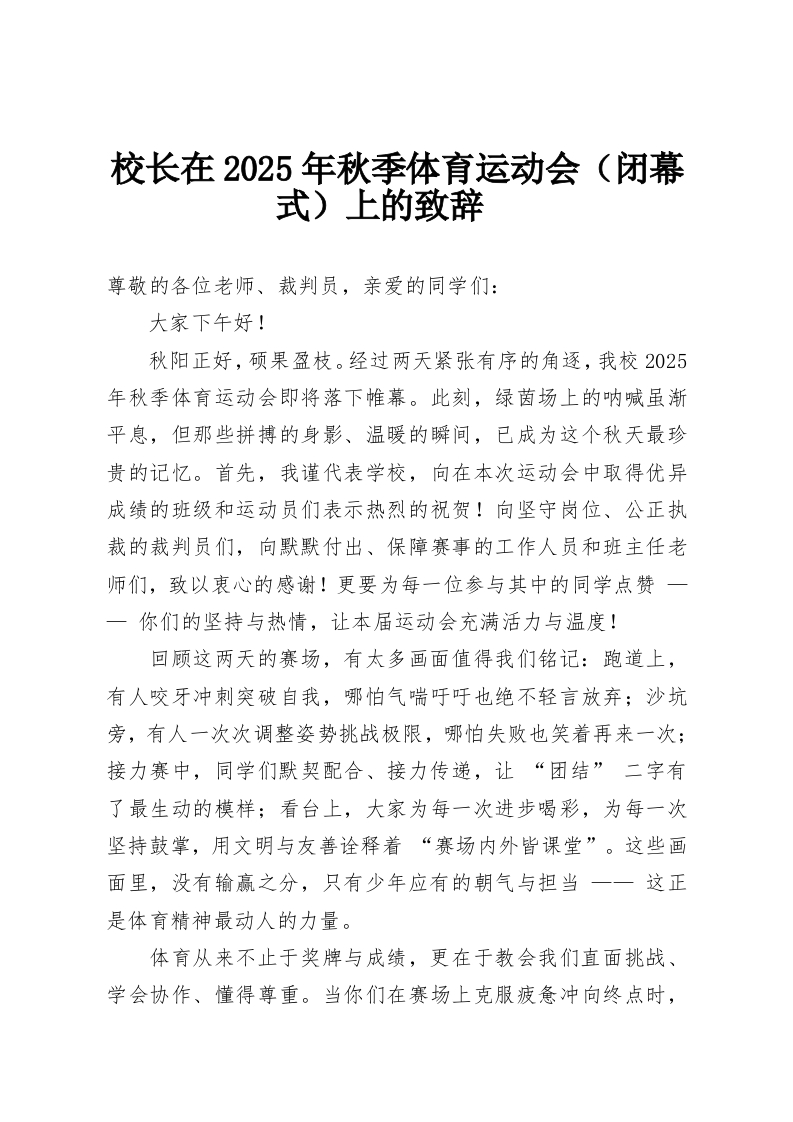 校长在2025年秋季体育运动会（闭幕式）上的致辞

尊敬的各位老师、裁判员，亲爱的同学们：

大家下午好！

秋阳正好，硕果盈枝。经过两天紧张有序的角逐，我校2025年秋季体育运动会即将落下帷幕。此刻，绿茵场上的呐喊虽渐平息，但那些拼搏的身影、温暖的瞬间，已成为这个秋天最珍贵的记忆。首先，我谨代表学校，向在本次运动会中取得优异成绩的班级和运动员们表示热烈的祝贺！向坚守岗位、公正执裁的裁判员们，向默默付出、保障赛事的工作人员和班主任老师们，致以衷心的感谢！更要为每一位参与其中的同学点赞 —— 你们的坚持与热情，让本届运动会充满活力与温度！

回顾这两天的赛场，有太多画面值得我们铭记：跑道上，有人咬牙冲刺突破自我，哪怕气喘吁吁也绝不轻言放弃；沙坑旁，有人一次次调整姿势挑战极限，哪怕失败也笑着再来一次；接力赛中，同学们默契配合、接力传递，让 “团结” 二字有了最生动的模样；看台上，大家为每一次进步喝彩，为每一次坚持鼓掌，用文明与友善诠释着 “赛场内外皆课堂”。这些画面里，没有输赢之分，只有少年应有的朝气与担当 —— 这正是体育精神最动人的力量。

体育从来不止于奖牌与成绩，更在于教会我们直面挑战、学会协作、懂得尊重。当你们在赛场上克服疲惫冲向终点时，